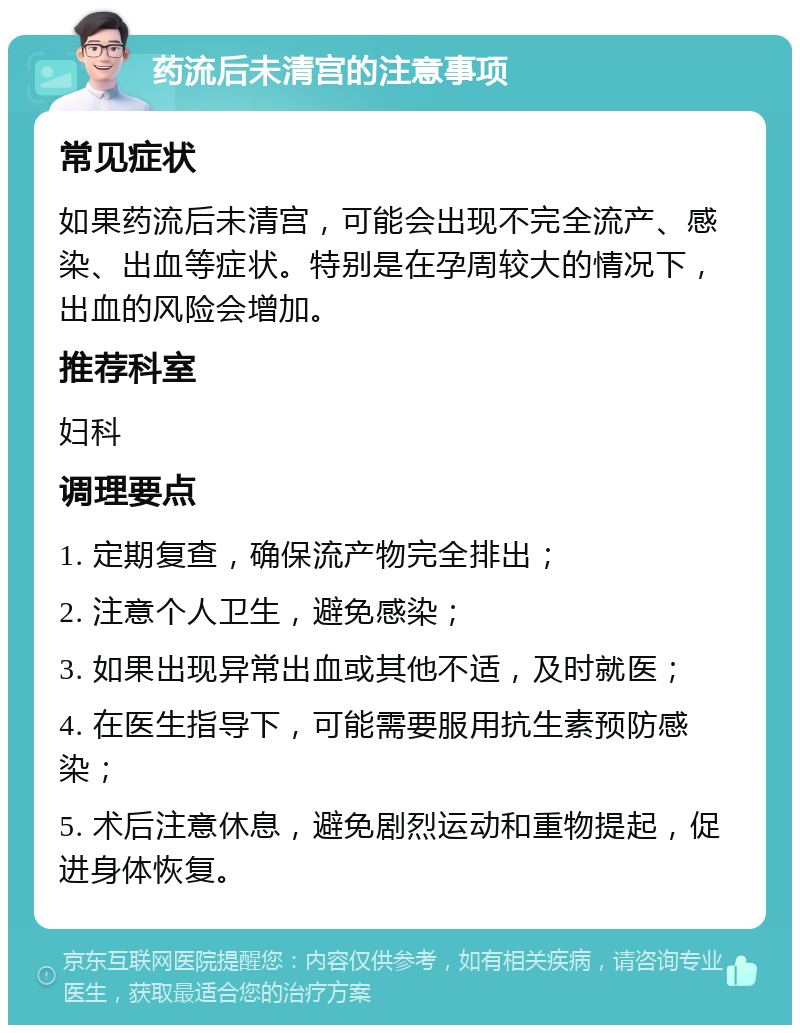 药流后未清宫的注意事项

常见症状

如果药流后未清宫，可能会出现不完全流产、感染、出血等症状。特别是在孕周较大的情况下，出血的风险会增加。

推荐科室

妇科

调理要点

1. 定期复查，确保流产物完全排出；

2. 注意个人卫生，避免感染；

3. 如果出现异常出血或其他不适，及时就医；

4. 在医生指导下，可能需要服用抗生素预防感染；

5. 术后注意休息，避免剧烈运动和重物提起，促进身体恢复。

京东互联网医院提醒您：内容仅供参考，如有相关疾病，请咨询专业医生，获取最适合您的治疗方案